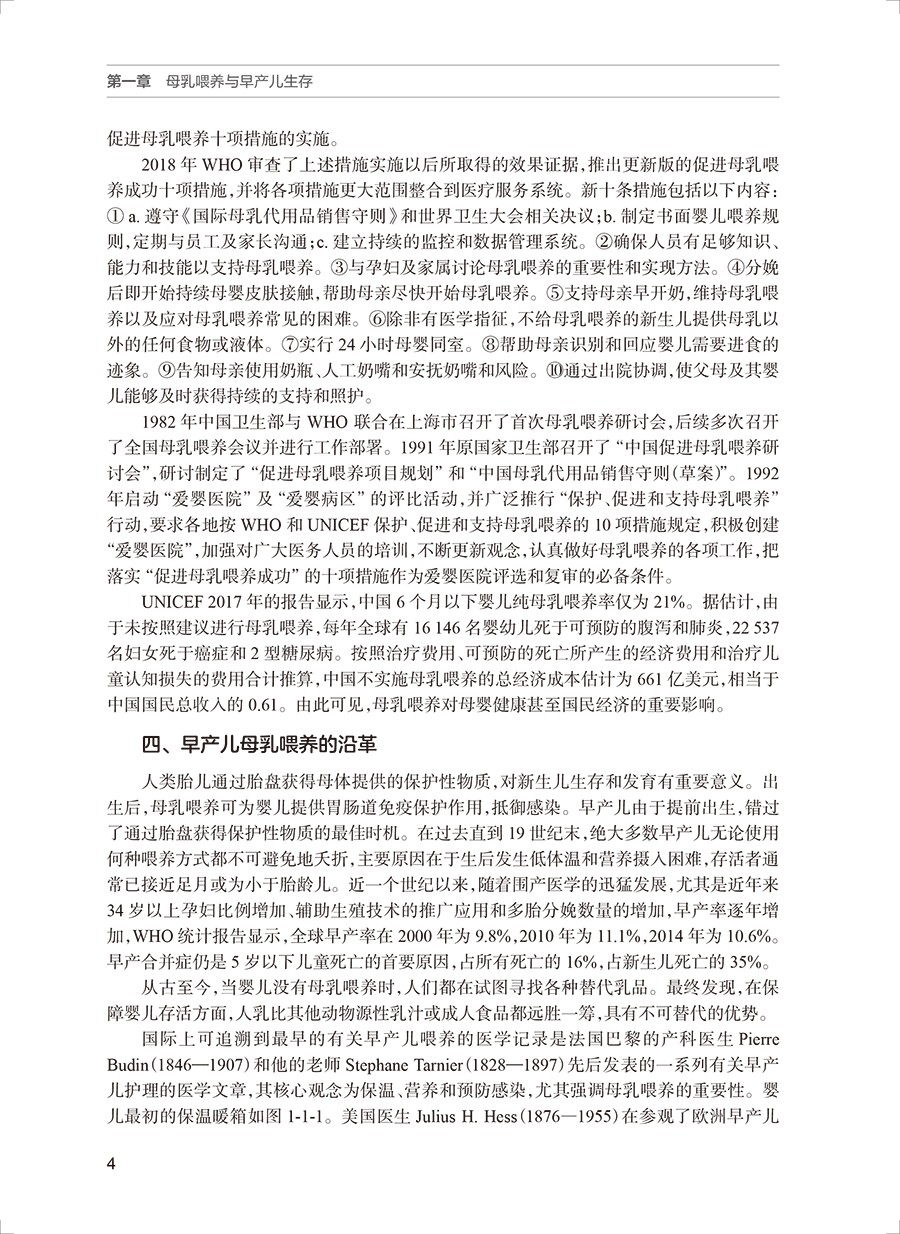 第一章 母乳喂养与早产儿生存

促进母乳喂养十项措施的实施。

2018 年 WHO 审查了上述措施实施以后所取得的效果证据，推出更新版的促进母乳喂养成功十项措施，并将各项措施更大范围整合到医疗服务系统。新十条措施包括以下内容：① a. 遵守《国际母乳代用品销售守则》和世界卫生大会相关决议；b. 制定书面婴儿喂养规则，定期与员工及家长沟通；c. 建立持续的监控和数据管理系统。②确保人员有足够知识、能力和技能以支持母乳喂养。③与孕妇及家属讨论母乳喂养的重要性和实现方法。④分娩后即开始持续母婴皮肤接触，帮助母亲尽快开始母乳喂养。⑤支持母亲早开奶，维持母乳喂养以及应对母乳喂养常见的困难。⑥除非有医学指征，不给母乳喂养的新生儿提供母乳以外的任何食物或液体。⑦实行 24 小时母婴同室。⑧帮助母亲识别和回应婴儿需要进食的迹象。⑨告知母亲使用奶瓶、人工奶嘴和安抚奶嘴和风险。⑩通过出院协调，使父母及其婴儿能够及时获得持续的支持和照护。

1982 年中国卫生部与 WHO 联合在上海市召开了首次母乳喂养研讨会，后续多次召开了全国母乳喂养会议并进行工作部署。1991 年原国家卫生部召开了“中国促进母乳喂养研讨会”，研讨制定了“促进母乳喂养项目规划”和“中国母乳代用品销售守则(草案)”。1992 年启动“爱婴医院”及“爱婴病区”的评比活动，并广泛推行“保护、促进和支持母乳喂养”行动，要求各地按 WHO 和 UNICEF 保护、促进和支持母乳喂养的 10 项措施规定，积极创建“爱婴医院”，加强对广大医务人员的培训，不断更新观念，认真做好母乳喂养的各项工作，把落实“促进母乳喂养成功”的十项措施作为爱婴医院评选和复审的必备条件。

UNICEF 2017 年的报告显示，中国 6 个月以下婴儿纯母乳喂养率仅为 21%。据估计，由于未按照建议进行母乳喂养，每年全球有 16 146 名婴幼儿死于可预防的腹泻和肺炎，22 537 名妇女死于癌症和 2 型糖尿病。按照治疗费用、可预防的死亡所产生的经济费用和治疗儿童认知损失的费用合计推算，中国不实施母乳喂养的总经济成本估计为 661 亿美元，相当于中国国民总收入的 0.61。由此可见，母乳喂养对母婴健康甚至国民经济的重要影响。

四、早产儿母乳喂养的沿革

人类胎儿通过胎盘获得母体提供的保护性物质，对新生儿生存和发育有重要意义。出生后，母乳喂养可为婴儿提供胃肠道免疫保护作用，抵御感染。早产儿由于提前出生，错过了通过胎盘获得保护性物质的最佳时机。在过去直到 19 世纪末，绝大多数早产儿无论使用何种喂养方式都不可避免地夭折，主要原因在于生后发生低体温和营养摄入困难，存活者通常已接近足月或为小于胎龄儿。近一个世纪以来，随着围产医学的迅猛发展，尤其是近年来 34 岁以上孕妇比例增加、辅助生殖技术的推广应用和多胎分娩数量的增加，早产率逐年增加，WHO 统计报告显示，全球早产率在 2000 年为 9.8%，2010 年为 11.1%，2014 年为 10.6%。早产合并症仍是 5 岁以下儿童死亡的首要原因，占所有死亡的 16%，占新生儿死亡的 35%。

从古至今，当婴儿没有母乳喂养时，人们都在试图寻找各种替代乳品。最终发现，在保障婴儿存活方面，人乳比其他动物源性乳汁或成人食品都远胜一筹，具有不可替代的优势。

国际上可追溯到最早的有关早产儿喂养的医学记录是法国巴黎的产科医生 Pierre Budin（1846—1907）和他的老师 Stephane Tarnier（1828—1897）先后发表的一系列有关早产儿护理的医学文章，其核心观念为保温、营养和预防感染，尤其强调母乳喂养的重要性。婴儿最初的保温暖箱如图 1-1-1。美国医生 Julius H. Hess（1876—1955）在参观了欧洲早产儿

4